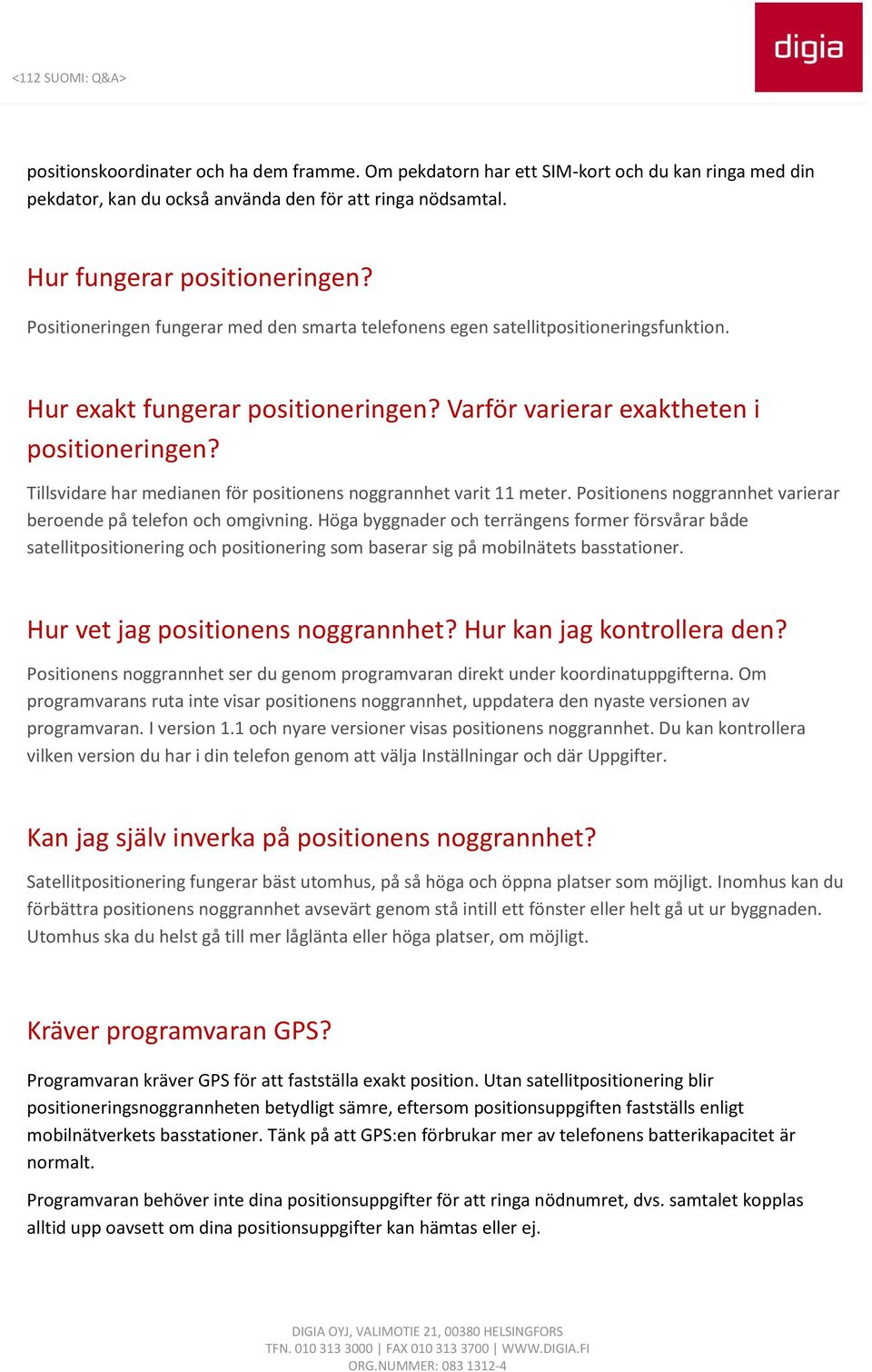 <112 SUOMI: Q&A>

digia

positionskoordinater och ha dem framme. Om pekdatorn har ett SIM-kort och du kan ringa med din pekdator, kan du också använda den för att ringa nödsamtal.

Hur fungerar positioneringen?

Positioneringen fungerar med den smarta telefonens egen satellitpositioneringsfunktion.

Hur exakt fungerar positioneringen? Varför varierar exaktheten i positioneringen?

Tillsvidare har medianen för positionens noggrannhet varit 11 meter. Positionens noggrannhet varierar beroende på telefon och omgivning. Höga byggnader och terrängens former försvårar både satellitpositionering och positionering som baserar sig på mobilnätets basstationer.

Hur vet jag positionens noggrannhet? Hur kan jag kontrollera den?

Positionens noggrannhet ser du genom programvaran direkt under koordinatuppgifterna. Om programvarans ruta inte visar positionens noggrannhet, uppdatera den nyaste versionen av programvaran. I version 1.1 och nyare versioner visas positionens noggrannhet. Du kan kontrollera vilken version du har i din telefon genom att välja Inställningar och där Uppgifter.

Kan jag själv inverka på positionens noggrannhet?

Satellitpositionering fungerar bäst utomhus, på så höga och öppna platser som möjligt. Inomhus kan du förbättra positionens noggrannhet avsevärt genom stå intill ett fönster eller helt gå ut ur byggnaden. Utomhus ska du helst gå till mer låglänta eller höga platser, om möjligt.

Kräver programvaran GPS?

Programvaran kräver GPS för att fastställa exakt position. Utan satellitpositionering blir positioneringsnoggrannheten betydligt sämre, eftersom positionsuppgiften fastställs enligt mobilnätverkets basstationer. Tänk på att GPS:en förbrukar mer av telefonens batterikapacitet är normalt.

Programvaran behöver inte dina positionsuppgifter för att ringa nödnumret, dvs. samtalet kopplas alltid upp oavsett om dina positionsuppgifter kan hämtas eller ej.

DIGIA OYJ, VALIMOTIE 21, 00380 HELSINGFORS
TFN. 010 313 3000 | FAX 010 313 3700 | WWW.DIGIA.FI
ORG.NUMMER: 083 1312-4